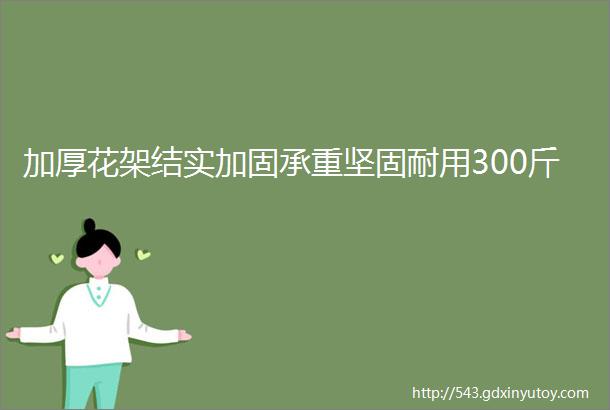 加厚花架结实加固承重坚固耐用300斤

http://543.gdxinyutoy.com